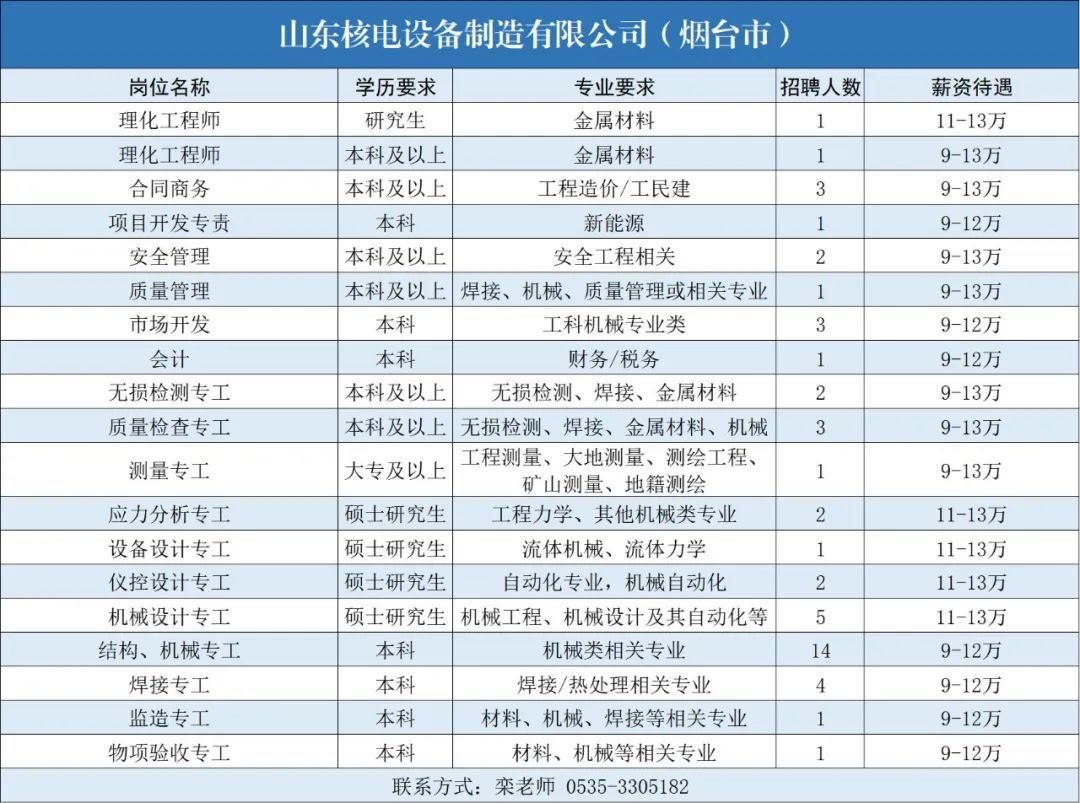 山东核电设备制造有限公司（烟台市）

| 岗位名称 | 学历要求 | 专业要求 | 招聘人数 | 薪资待遇 |
|---|---|---|---|---|
| 理化工程师 | 研究生 | 金属材料 | 1 | 11-13万 |
| 理化工程师 | 本科及以上 | 金属材料 | 1 | 9-13万 |
| 合同商务 | 本科及以上 | 工程造价/工民建 | 3 | 9-13万 |
| 项目开发专责 | 本科 | 新能源 | 1 | 9-12万 |
| 安全管理 | 本科及以上 | 安全工程相关 | 2 | 9-13万 |
| 质量管理 | 本科及以上 | 焊接、机械、质量管理或相关专业 | 1 | 9-13万 |
| 市场开发 | 本科 | 工科机械专业类 | 3 | 9-12万 |
| 会计 | 本科 | 财务/税务 | 1 | 9-12万 |
| 无损检测专工 | 本科及以上 | 无损检测、焊接、金属材料 | 2 | 9-13万 |
| 质量检查专工 | 本科及以上 | 无损检测、焊接、金属材料、机械 | 3 | 9-13万 |
| 测量专工 | 大专及以上 | 工程测量、大地测量、测绘工程、矿山测量、地籍测绘 | 1 | 9-13万 |
| 应力分析专工 | 硕士研究生 | 工程力学、其他机械类专业 | 2 | 11-13万 |
| 设备设计专工 | 硕士研究生 | 流体机械、流体力学 | 1 | 11-13万 |
| 仪控设计专工 | 硕士研究生 | 自动化专业，机械自动化 | 2 | 11-13万 |
| 机械设计专工 | 硕士研究生 | 机械工程、机械设计及其自动化等 | 5 | 11-13万 |
| 结构、机械专工 | 本科 | 机械类相关专业 | 14 | 9-12万 |
| 焊接专工 | 本科 | 焊接/热处理相关专业 | 4 | 9-12万 |
| 监造专工 | 本科 | 材料、机械、焊接等相关专业 | 1 | 9-12万 |
| 物项验收专工 | 本科 | 材料、机械等相关专业 | 1 | 9-12万 |

联系方式：栾老师 0535-3305182